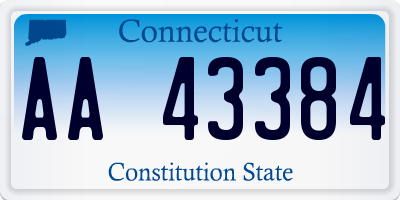 Connecticut

AA 43384

Constitution State